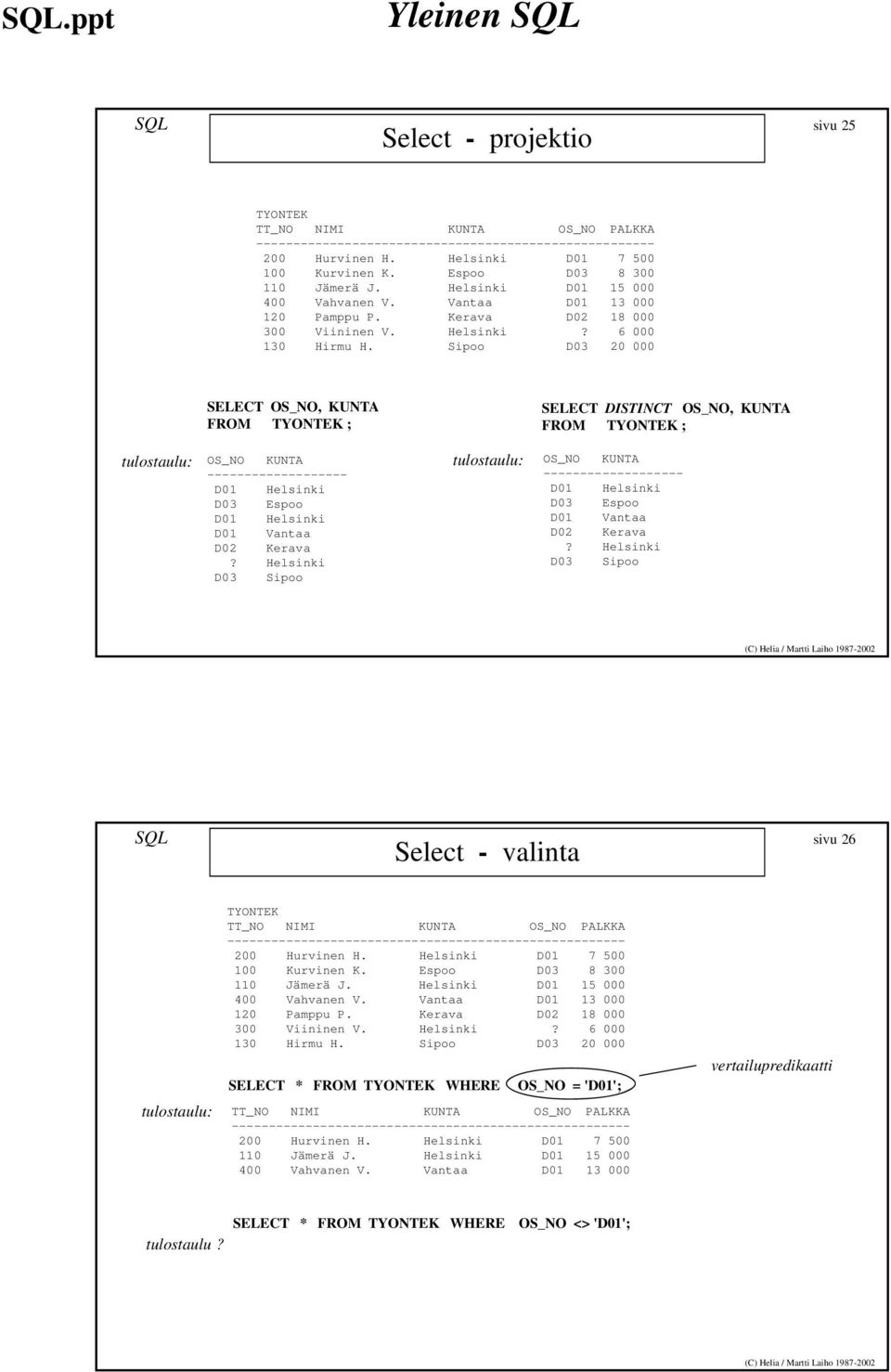 SQL.ppt Yleinen SQL

SQL

Select - projektio

sivu 25

TYONTEK

| TT_NO | NIMI | KUNTA | OS_NO | PALKKA |
|---|---|---|---|---|
| 200 | Hurvinen H. | Helsinki | D01 | 7 500 |
| 100 | Kurvinen K. | Espoo | D03 | 8 300 |
| 110 | Jämerä J. | Helsinki | D01 | 15 000 |
| 400 | Vahvanen V. | Vantaa | D01 | 13 000 |
| 120 | Pamppu P. | Kerava | D02 | 18 000 |
| 300 | Viininen V. | Helsinki | ? | 6 000 |
| 130 | Hirmu H. | Sipoo | D03 | 20 000 |

SELECT OS_NO, KUNTA
FROM TYONTEK ;

tulostaulu:

| OS_NO | KUNTA |
|---|---|
| D01 | Helsinki |
| D03 | Espoo |
| D01 | Helsinki |
| D01 | Vantaa |
| D02 | Kerava |
| ? | Helsinki |
| D03 | Sipoo |

SELECT DISTINCT OS_NO, KUNTA
FROM TYONTEK ;

tulostaulu:

| OS_NO | KUNTA |
|---|---|
| D01 | Helsinki |
| D03 | Espoo |
| D01 | Vantaa |
| D02 | Kerava |
| ? | Helsinki |
| D03 | Sipoo |

(C) Helia / Martti Laiho 1987-2002

SQL

Select - valinta

sivu 26

TYONTEK

| TT_NO | NIMI | KUNTA | OS_NO | PALKKA |
|---|---|---|---|---|
| 200 | Hurvinen H. | Helsinki | D01 | 7 500 |
| 100 | Kurvinen K. | Espoo | D03 | 8 300 |
| 110 | Jämerä J. | Helsinki | D01 | 15 000 |
| 400 | Vahvanen V. | Vantaa | D01 | 13 000 |
| 120 | Pamppu P. | Kerava | D02 | 18 000 |
| 300 | Viininen V. | Helsinki | ? | 6 000 |
| 130 | Hirmu H. | Sipoo | D03 | 20 000 |

SELECT * FROM TYONTEK WHERE OS_NO = 'D01';

vertailupredikaatti

tulostaulu:

| TT_NO | NIMI | KUNTA | OS_NO | PALKKA |
|---|---|---|---|---|
| 200 | Hurvinen H. | Helsinki | D01 | 7 500 |
| 110 | Jämerä J. | Helsinki | D01 | 15 000 |
| 400 | Vahvanen V. | Vantaa | D01 | 13 000 |

SELECT * FROM TYONTEK WHERE OS_NO <> 'D01';

tulostaulu ?

(C) Helia / Martti Laiho 1987-2002